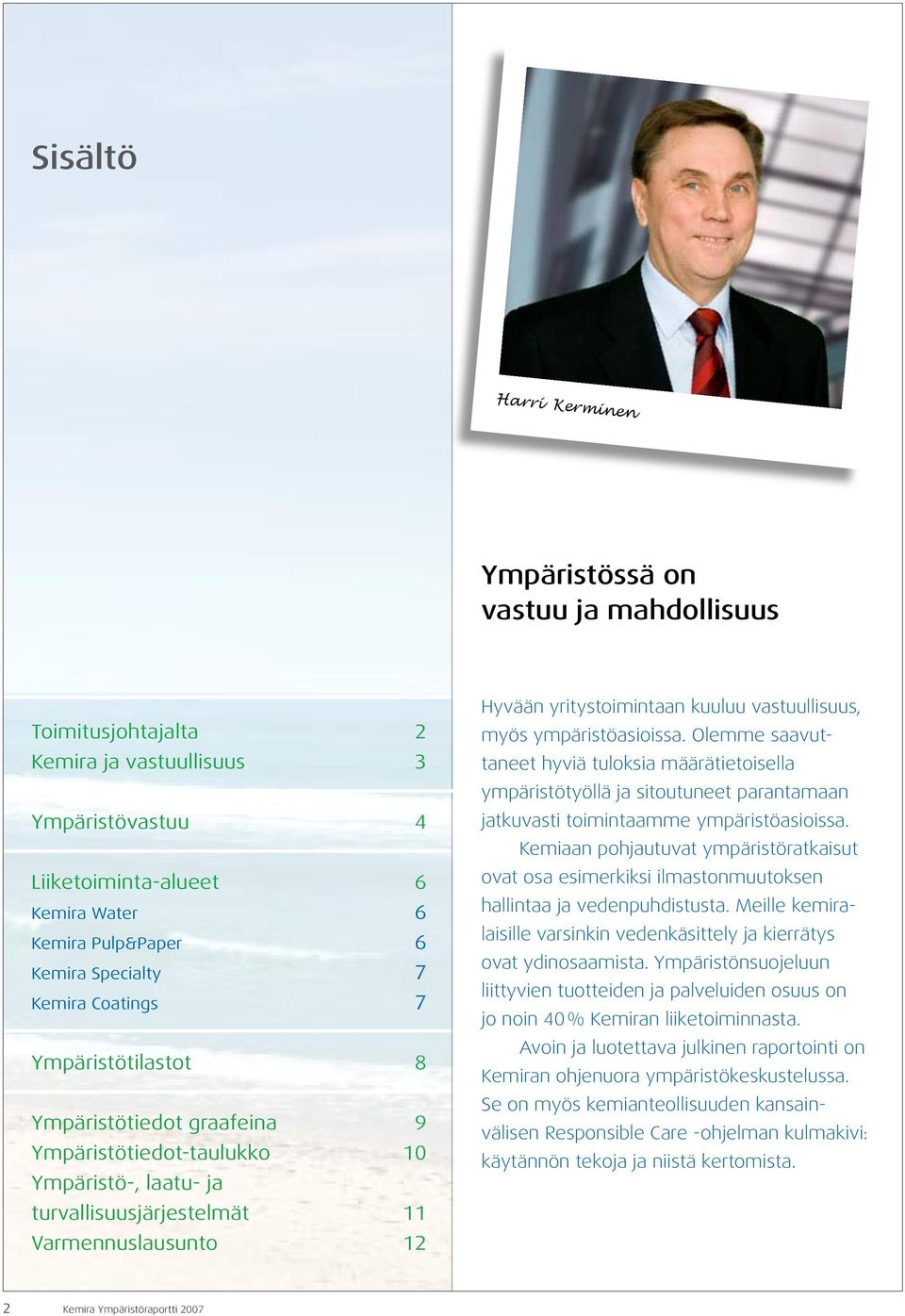 Sisältö

Toimitusjohtajalta 2
Kemira ja vastuullisuus 3

Ympäristövastuu 4

Liiketoiminta-alueet 6
Kemira Water 6
Kemira Pulp&Paper 6
Kemira Specialty 7
Kemira Coatings 7

Ympäristötilastot 8

Ympäristötiedot graafeina 9
Ympäristötiedot-taulukko 10
Ympäristö-, laatu- ja turvallisuusjärjestelmät 11
Varmennuslausunto 12

Harri Kerminen

Ympäristössä on vastuu ja mahdollisuus

Hyvään yritystoimintaan kuuluu vastuullisuus, myös ympäristöasioissa. Olemme saavuttaneet hyviä tuloksia määrätietoisella ympäristötyöllä ja sitoutuneet parantamaan jatkuvasti toimintaamme ympäristöasioissa.

Kemiaan pohjautuvat ympäristöratkaisut ovat osa esimerkiksi ilmastonmuutoksen hallintaa ja vedenpuhdistusta. Meille kemiralaisille varsinkin vedenkäsittely ja kierrätys ovat ydinosaamista. Ympäristönsuojeluun liittyvien tuotteiden ja palveluiden osuus on jo noin 40 % Kemiran liiketoiminnasta.

Avoin ja luotettava julkinen raportointi on Kemiran ohjenuora ympäristökeskustelussa. Se on myös kemianteollisuuden kansainvälisen Responsible Care -ohjelman kulmakivi: käytännön tekoja ja niistä kertomista.

2 Kemira Ympäristöraportti 2007